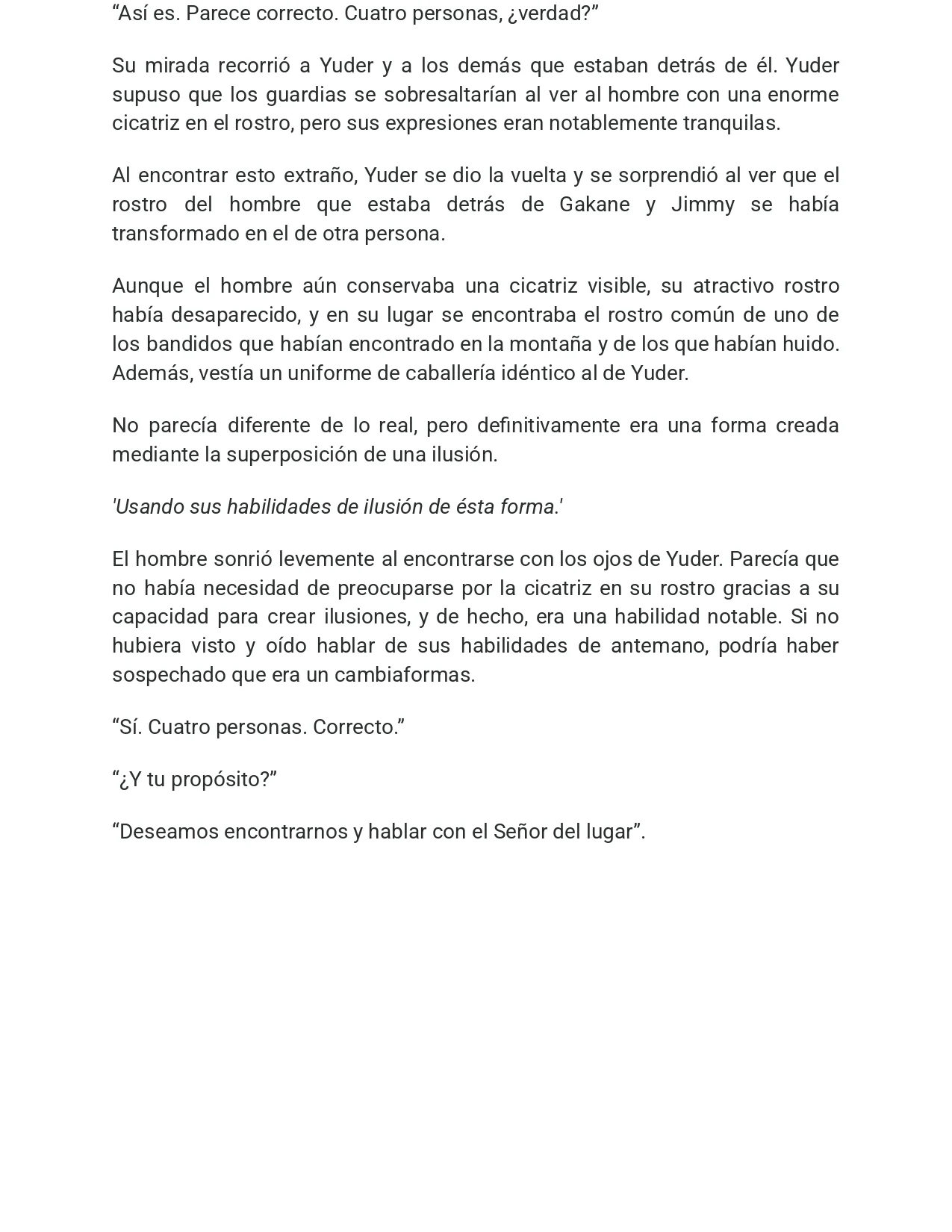 "Así es. Parece correcto. Cuatro personas, ¿verdad?"

Su mirada recorrió a Yuder y a los demás que estaban detrás de él. Yuder supuso que los guardias se sobresaltarían al ver al hombre con una enorme cicatriz en el rostro, pero sus expresiones eran notablemente tranquilas.

Al encontrar esto extraño, Yuder se dio la vuelta y se sorprendió al ver que el rostro del hombre que estaba detrás de Gakane y Jimmy se había transformado en el de otra persona.

Aunque el hombre aún conservaba una cicatriz visible, su atractivo rostro había desaparecido, y en su lugar se encontraba el rostro común de uno de los bandidos que habían encontrado en la montaña y de los que habían huido. Además, vestía un uniforme de caballería idéntico al de Yuder.

No parecía diferente de lo real, pero definitivamente era una forma creada mediante la superposición de una ilusión.

'Usando sus habilidades de ilusión de ésta forma.'

El hombre sonrió levemente al encontrarse con los ojos de Yuder. Parecía que no había necesidad de preocuparse por la cicatriz en su rostro gracias a su capacidad para crear ilusiones, y de hecho, era una habilidad notable. Si no hubiera visto y oído hablar de sus habilidades de antemano, podría haber sospechado que era un cambiaformas.

"Sí. Cuatro personas. Correcto."

"¿Y tu propósito?"

"Deseamos encontrarnos y hablar con el Señor del lugar".